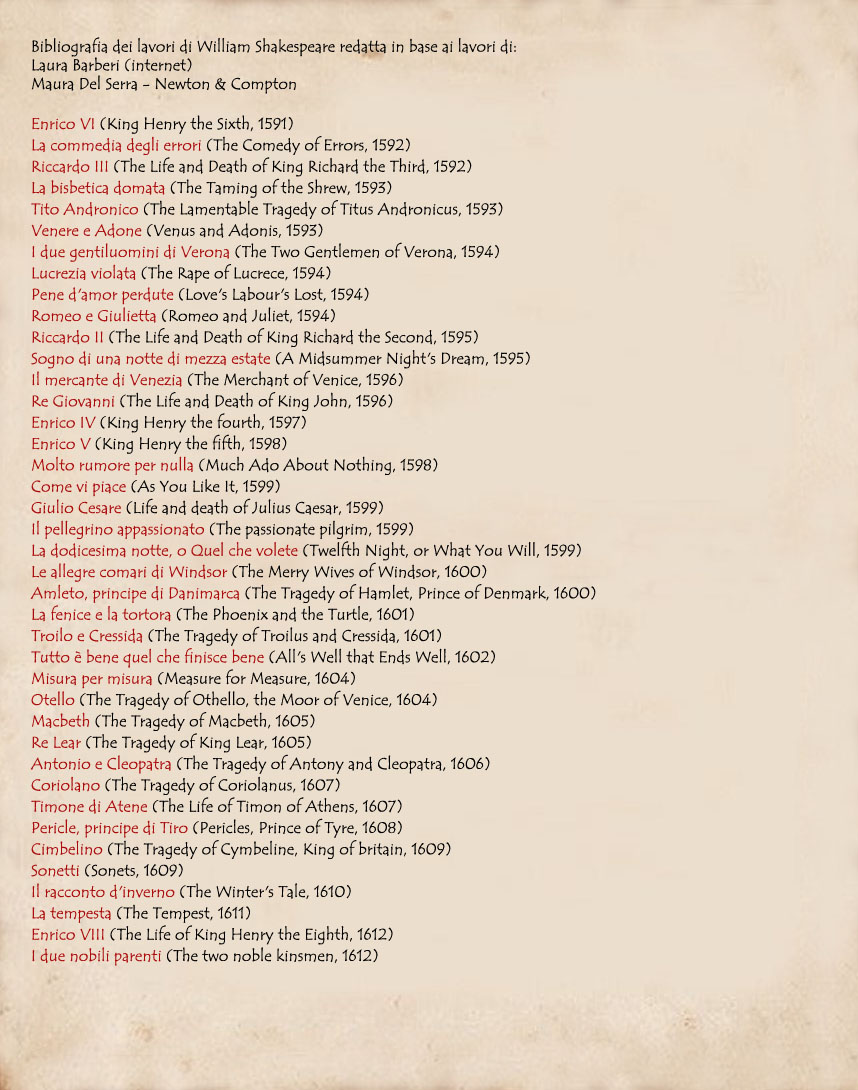 Bibliografia dei lavori di William Shakespeare redatta in base ai lavori di:
Laura Barberi (internet)
Maura Del Serra - Newton & Compton

Enrico VI (King Henry the Sixth, 1591)
La commedia degli errori (The Comedy of Errors, 1592)
Riccardo III (The Life and Death of King Richard the Third, 1592)
La bisbetica domata (The Taming of the Shrew, 1593)
Tito Andronico (The Lamentable Tragedy of Titus Andronicus, 1593)
Venere e Adone (Venus and Adonis, 1593)
I due gentiluomini di Verona (The Two Gentlemen of Verona, 1594)
Lucrezia violata (The Rape of Lucrece, 1594)
Pene d'amor perdute (Love's Labour's Lost, 1594)
Romeo e Giulietta (Romeo and Juliet, 1594)
Riccardo II (The Life and Death of King Richard the Second, 1595)
Sogno di una notte di mezza estate (A Midsummer Night's Dream, 1595)
Il mercante di Venezia (The Merchant of Venice, 1596)
Re Giovanni (The Life and Death of King John, 1596)
Enrico IV (King Henry the fourth, 1597)
Enrico V (King Henry the fifth, 1598)
Molto rumore per nulla (Much Ado About Nothing, 1598)
Come vi piace (As You Like It, 1599)
Giulio Cesare (Life and death of Julius Caesar, 1599)
Il pellegrino appassionato (The passionate pilgrim, 1599)
La dodicesima notte, o Quel che volete (Twelfth Night, or What You Will, 1599)
Le allegre comari di Windsor (The Merry Wives of Windsor, 1600)
Amleto, principe di Danimarca (The Tragedy of Hamlet, Prince of Denmark, 1600)
La fenice e la tortora (The Phoenix and the Turtle, 1601)
Troilo e Cressida (The Tragedy of Troilus and Cressida, 1601)
Tutto è bene quel che finisce bene (All's Well that Ends Well, 1602)
Misura per misura (Measure for Measure, 1604)
Otello (The Tragedy of Othello, the Moor of Venice, 1604)
Macbeth (The Tragedy of Macbeth, 1605)
Re Lear (The Tragedy of King Lear, 1605)
Antonio e Cleopatra (The Tragedy of Antony and Cleopatra, 1606)
Coriolano (The Tragedy of Coriolanus, 1607)
Timone di Atene (The Life of Timon of Athens, 1607)
Pericle, principe di Tiro (Pericles, Prince of Tyre, 1608)
Cimbelino (The Tragedy of Cymbeline, King of britain, 1609)
Sonetti (Sonets, 1609)
Il racconto d'inverno (The Winter's Tale, 1610)
La tempesta (The Tempest, 1611)
Enrico VIII (The Life of King Henry the Eighth, 1612)
I due nobili parenti (The two noble kinsmen, 1612)